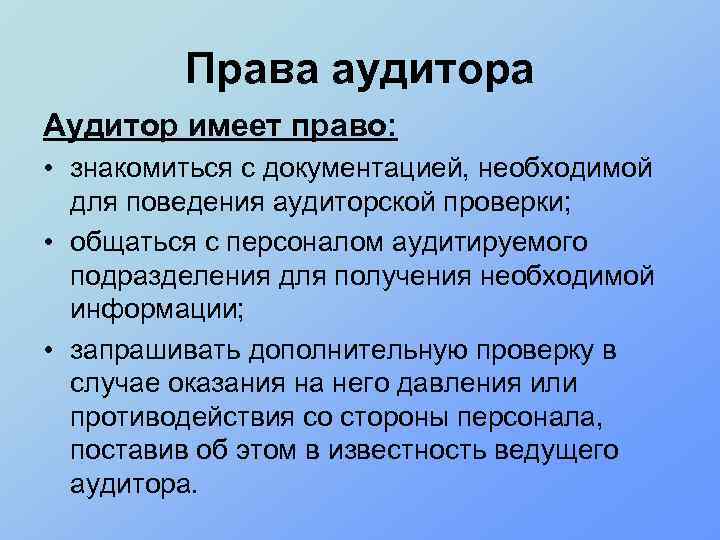 Права аудитора

Аудитор имеет право:

• знакомиться с документацией, необходимой для поведения аудиторской проверки;

• общаться с персоналом аудитируемого подразделения для получения необходимой информации;

• запрашивать дополнительную проверку в случае оказания на него давления или противодействия со стороны персонала, поставив об этом в известность ведущего аудитора.